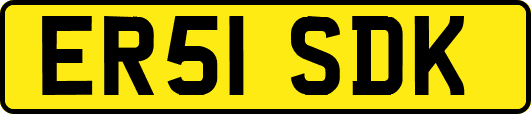 ER51 SDK